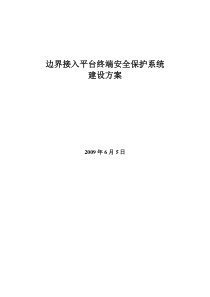 边界接入平台终端安全保护系统
建设方案

2009 年 6 月 5 日